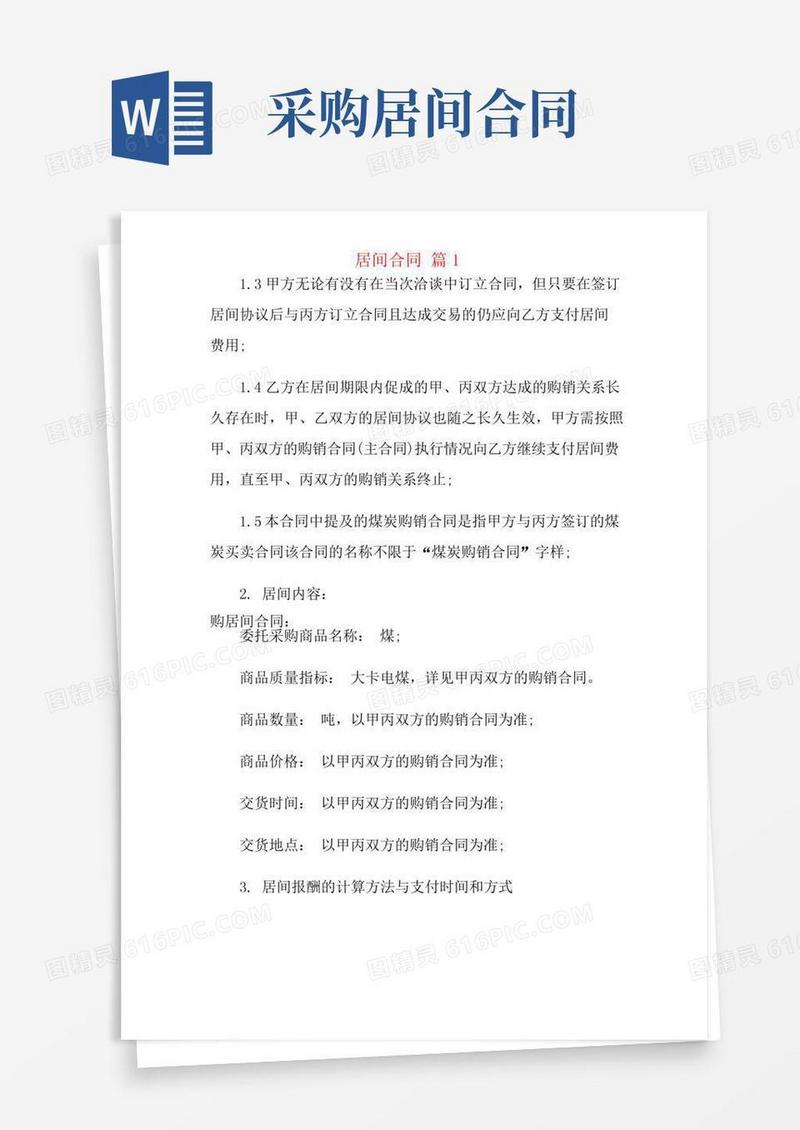 W

采购居间合同

居间合同 篇1

1.3 甲方无论有没有在当次洽谈中订立合同，但只要在签订居间协议后与丙方订立合同且达成交易的仍应向乙方支付居间费用；

1.4 乙方在居间期限内促成的甲、丙双方达成的购销关系长久存在时，甲、乙双方的居间协议也随之长久生效，甲方需按照甲、丙双方的购销合同(主合同)执行情况向乙方继续支付居间费用，直至甲、丙双方的购销关系终止；

1.5 本合同中提及的煤炭购销合同是指甲方与丙方签订的煤炭买卖合同该合同的名称不限于“煤炭购销合同”字样；

2. 居间内容：

购居间合同：

委托采购商品名称： 煤；

商品质量指标： 大卡电煤，详见甲丙双方的购销合同。

商品数量： 吨，以甲丙双方的购销合同为准；

商品价格： 以甲丙双方的购销合同为准；

交货时间： 以甲丙双方的购销合同为准；

交货地点： 以甲丙双方的购销合同为准；

3. 居间报酬的计算方法与支付时间和方式

图精灵 616PIC.COM